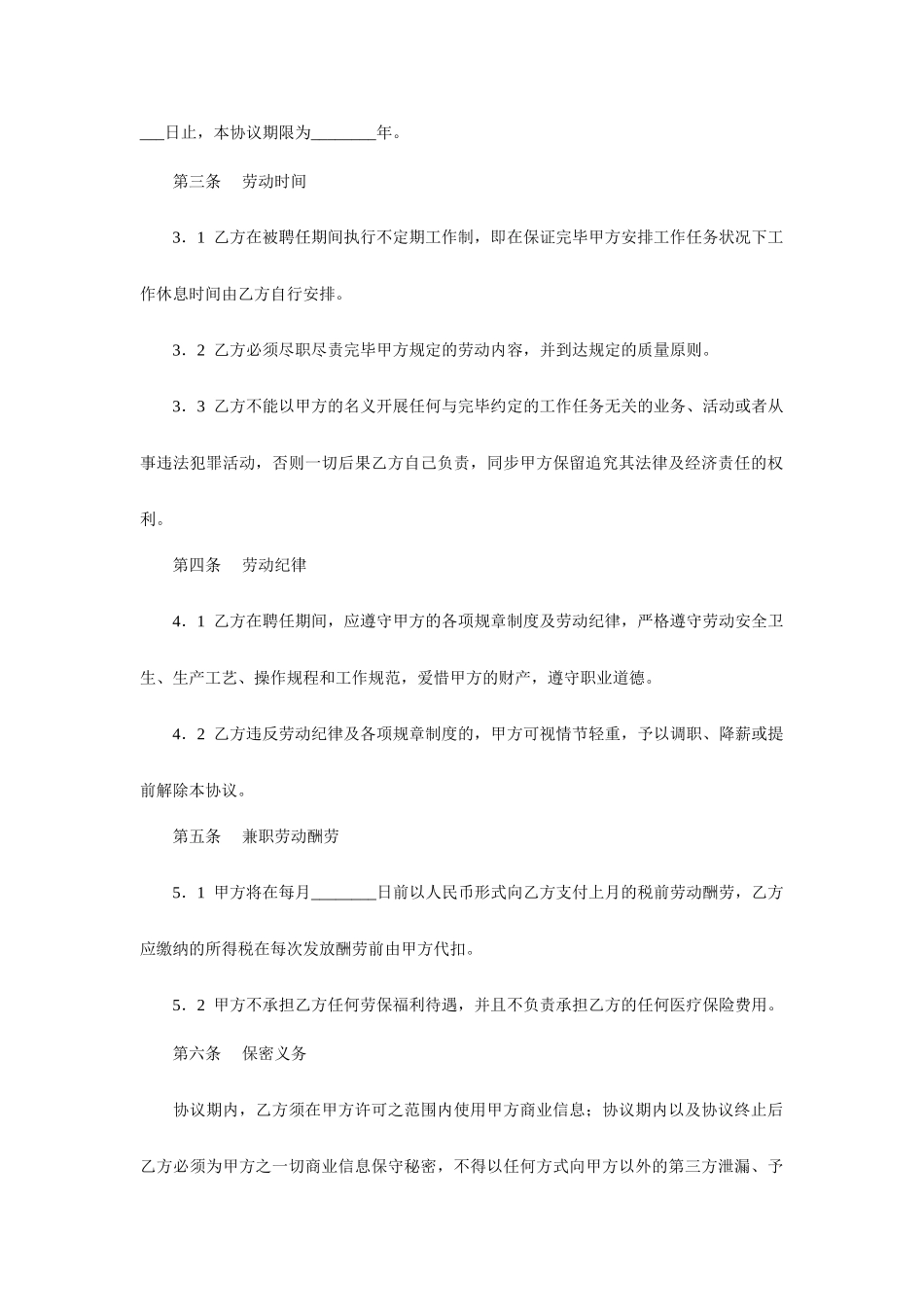 ___日止，本协议期限为________年。

第三条　劳动时间

3．1 乙方在被聘任期间执行不定期工作制，即在保证完毕甲方安排工作任务状况下工作休息时间由乙方自行安排。

3．2 乙方必须尽职尽责完毕甲方规定的劳动内容，并到达规定的质量原则。

3．3 乙方不能以甲方的名义开展任何与完毕约定的工作任务无关的业务、活动或者从事违法犯罪活动，否则一切后果乙方自己负责，同步甲方保留追究其法律及经济责任的权利。

第四条　劳动纪律

4．1 乙方在聘任期间，应遵守甲方的各项规章制度及劳动纪律，严格遵守劳动安全卫生、生产工艺、操作规程和工作规范，爱惜甲方的财产，遵守职业道德。

4．2 乙方违反劳动纪律及各项规章制度的，甲方可视情节轻重，予以调职、降薪或提前解除本协议。

第五条　兼职劳动酬劳

5．1 甲方将在每月________日前以人民币形式向乙方支付上月的税前劳动酬劳，乙方应缴纳的所得税在每次发放酬劳前由甲方代扣。

5．2 甲方不承担乙方任何劳保福利待遇，并且不负责承担乙方的任何医疗保险费用。

第六条　保密义务

协议期内，乙方须在甲方许可之范围内使用甲方商业信息；协议期内以及协议终止后乙方必须为甲方之一切商业信息保守秘密，不得以任何方式向甲方以外的第三方泄漏、予